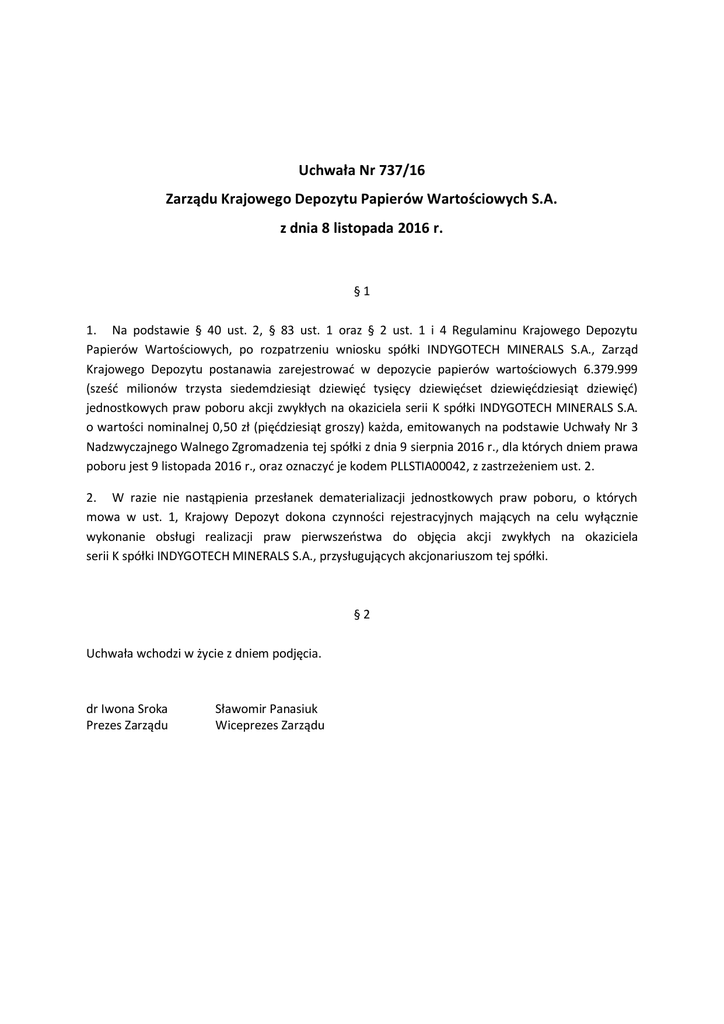 Uchwała Nr 737/16
Zarządu Krajowego Depozytu Papierów Wartościowych S.A.
z dnia 8 listopada 2016 r.

§ 1

1. Na podstawie § 40 ust. 2, § 83 ust. 1 oraz § 2 ust. 1 i 4 Regulaminu Krajowego Depozytu Papierów Wartościowych, po rozpatrzeniu wniosku spółki INDYGOTECH MINERALS S.A., Zarząd Krajowego Depozytu postanawia zarejestrować w depozycie papierów wartościowych 6.379.999 (sześć milionów trzysta siedemdziesiąt dziewięć tysięcy dziewięćset dziewięćdziesiąt dziewięć) jednostkowych praw poboru akcji zwykłych na okaziciela serii K spółki INDYGOTECH MINERALS S.A. o wartości nominalnej 0,50 zł (pięćdziesiąt groszy) każda, emitowanych na podstawie Uchwały Nr 3 Nadzwyczajnego Walnego Zgromadzenia tej spółki z dnia 9 sierpnia 2016 r., dla których dniem prawa poboru jest 9 listopada 2016 r., oraz oznaczyć je kodem PLLSTIA00042, z zastrzeżeniem ust. 2.

2. W razie nie nastąpienia przesłanek dematerializacji jednostkowych praw poboru, o których mowa w ust. 1, Krajowy Depozyt dokona czynności rejestracyjnych mających na celu wyłącznie wykonanie obsługi realizacji praw pierwszeństwa do objęcia akcji zwykłych na okaziciela serii K spółki INDYGOTECH MINERALS S.A., przysługujących akcjonariuszom tej spółki.

§ 2

Uchwała wchodzi w życie z dniem podjęcia.

dr Iwona Sroka
Prezes Zarządu

Sławomir Panasiuk
Wiceprezes Zarządu